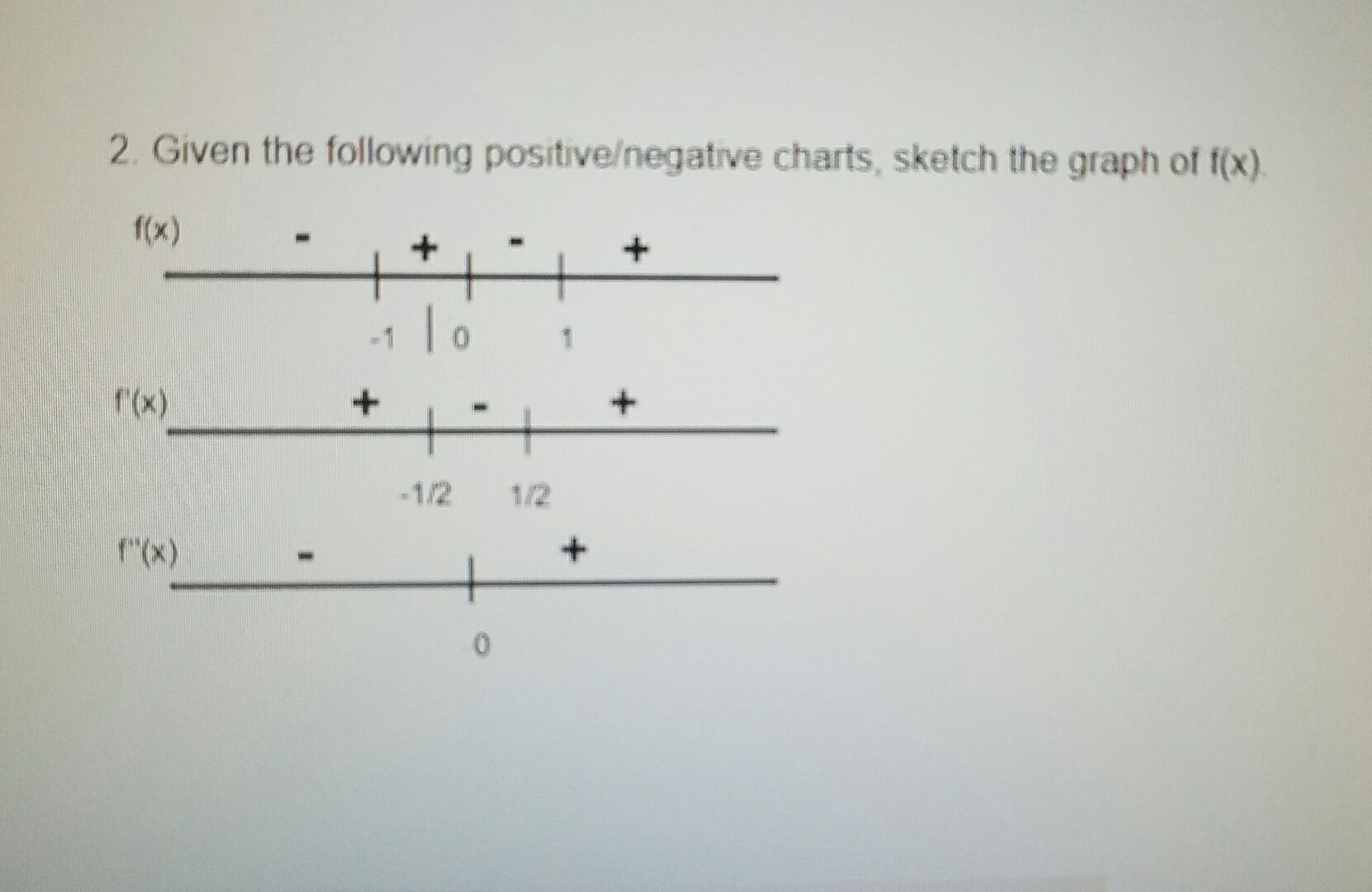 2. Given the following positive/negative charts, sketch the graph of f(x).

f(x)
- + - +
-1 0 1

f'(x)
+ - +
-1/2 1/2

f''(x)
- +
0